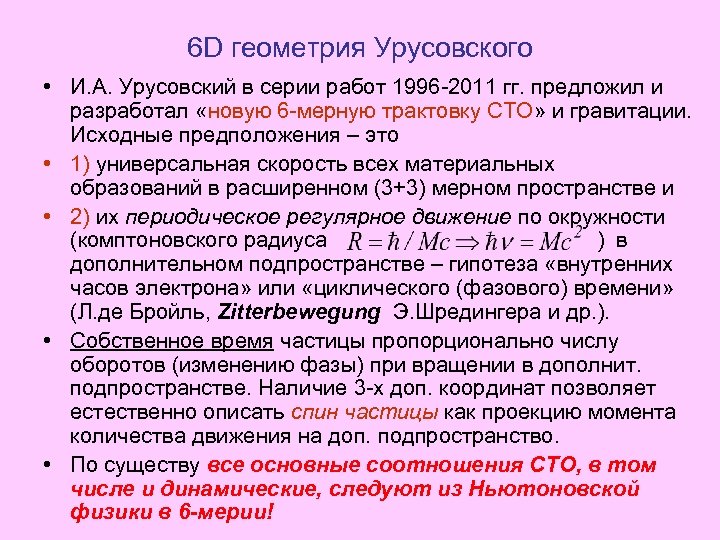 6D геометрия Урусовского

• И.А. Урусовский в серии работ 1996-2011 гг. предложил и разработал «новую 6-мерную трактовку СТО» и гравитации. Исходные предположения – это

• 1) универсальная скорость всех материальных образований в расширенном (3+3) мерном пространстве и

• 2) их периодическое регулярное движение по окружности (комптоновского радиуса $R = \hbar / Mc \Rightarrow \hbar\nu = Mc^2$ ) в дополнительном подпространстве – гипотеза «внутренних часов электрона» или «циклического (фазового) времени» (Л.де Бройль, Zitterbewegung Э.Шредингера и др.).

• Собственное время частицы пропорционально числу оборотов (изменению фазы) при вращении в дополнит. подпространстве. Наличие 3-х доп. координат позволяет естественно описать спин частицы как проекцию момента количества движения на доп. подпространство.

• По существу все основные соотношения СТО, в том числе и динамические, следуют из Ньютоновской физики в 6-мерии!